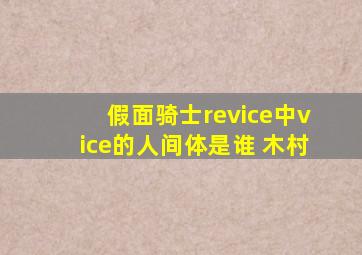 假面骑士revice中vice的人间体是谁 木村